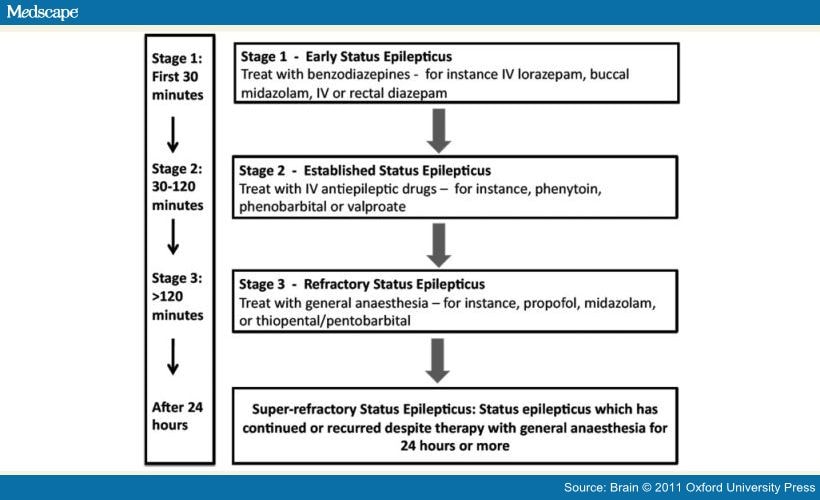 Medscape

Stage 1: First 30 minutes

Stage 2: 30-120 minutes

Stage 3: >120 minutes

After 24 hours

Stage 1 - Early Status Epilepticus
Treat with benzodiazepines - for instance IV lorazepam, buccal midazolam, IV or rectal diazepam

Stage 2 - Established Status Epilepticus
Treat with IV antiepileptic drugs – for instance, phenytoin, phenobarbital or valproate

Stage 3 - Refractory Status Epilepticus
Treat with general anaesthesia – for instance, propofol, midazolam, or thiopental/pentobarbital

Super-refractory Status Epilepticus: Status epilepticus which has continued or recurred despite therapy with general anaesthesia for 24 hours or more

Source: Brain © 2011 Oxford University Press